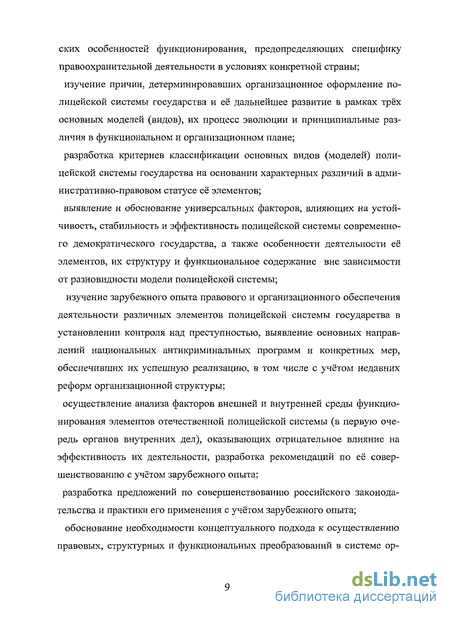 ских особенностей функционирования, предопределяющих специфику правоохранительной деятельности в условиях конкретной страны;

изучение причин, детерминировавших организационное оформление полицейской системы государства и её дальнейшее развитие в рамках трёх основных моделей (видов), их процесс эволюции и принципиальные различия в функциональном и организационном плане;

разработка критериев классификации основных видов (моделей) полицейской системы государства на основании характерных различий в административно-правовом статусе её элементов;

выявление и обоснование универсальных факторов, влияющих на устойчивость, стабильность и эффективность полицейской системы современного демократического государства, а также особенности деятельности её элементов, их структуру и функциональное содержание вне зависимости от разновидности модели полицейской системы;

изучение зарубежного опыта правового и организационного обеспечения деятельности различных элементов полицейской системы государства в установлении контроля над преступностью, выявление основных направлений национальных антикриминальных программ и конкретных мер, обеспечивших их успешную реализацию, в том числе с учётом недавних реформ организационной структуры;

осуществление анализа факторов внешней и внутренней среды функционирования элементов отечественной полицейской системы (в первую очередь органов внутренних дел), оказывающих отрицательное влияние на эффективность их деятельности, разработка рекомендаций по её совершенствованию с учётом зарубежного опыта;

разработка предложений по совершенствованию российского законодательства и практики его применения с учётом зарубежного опыта;

обоснование необходимости концептуального подхода к осуществлению правовых, структурных и функциональных преобразований в системе ор-

9

dsLib.net
библиотека диссертаций